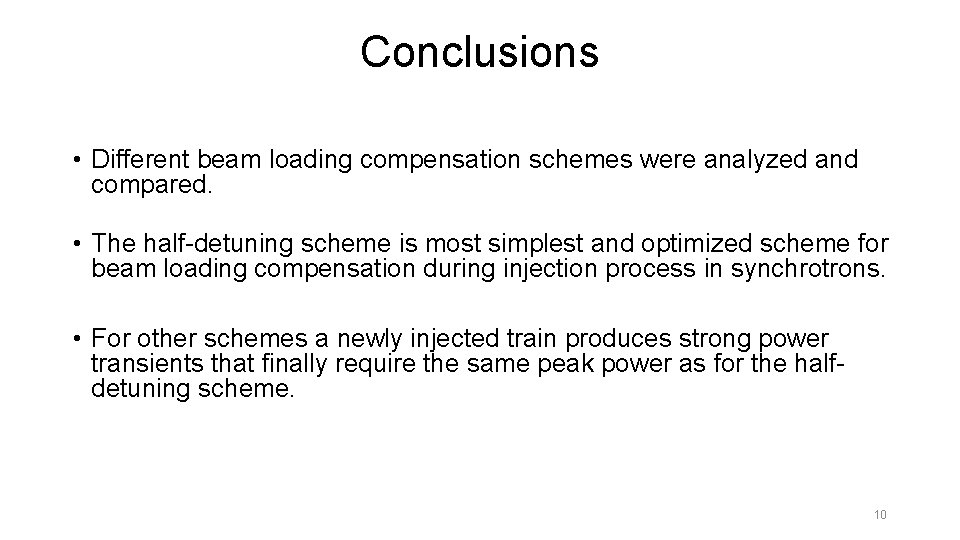 Conclusions

• Different beam loading compensation schemes were analyzed and compared.

• The half-detuning scheme is most simplest and optimized scheme for beam loading compensation during injection process in synchrotrons.

• For other schemes a newly injected train produces strong power transients that finally require the same peak power as for the half-detuning scheme.

10